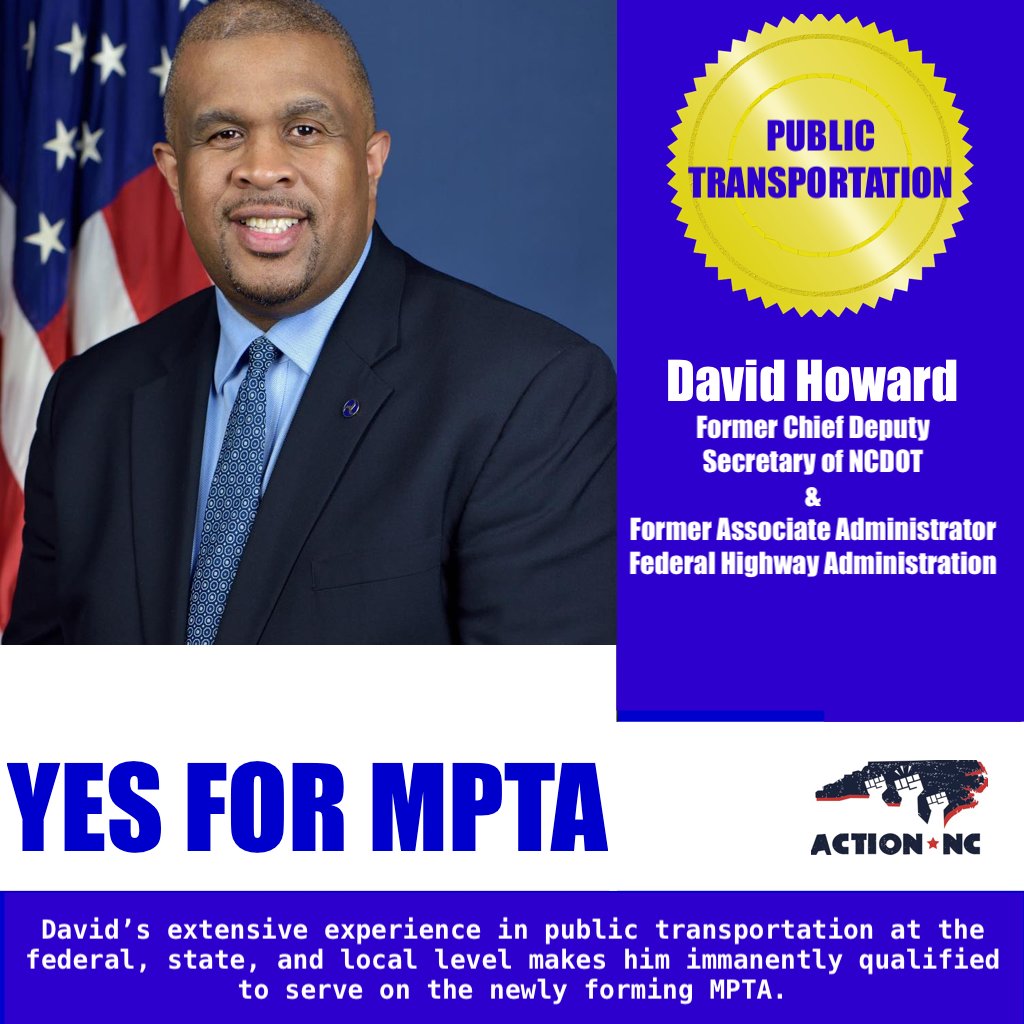 PUBLIC TRANSPORTATION

David Howard
Former Chief Deputy Secretary of NCDOT
&
Former Associate Administrator Federal Highway Administration

YES FOR MPTA

ACTION★NC

David's extensive experience in public transportation at the federal, state, and local level makes him immanently qualified to serve on the newly forming MPTA.